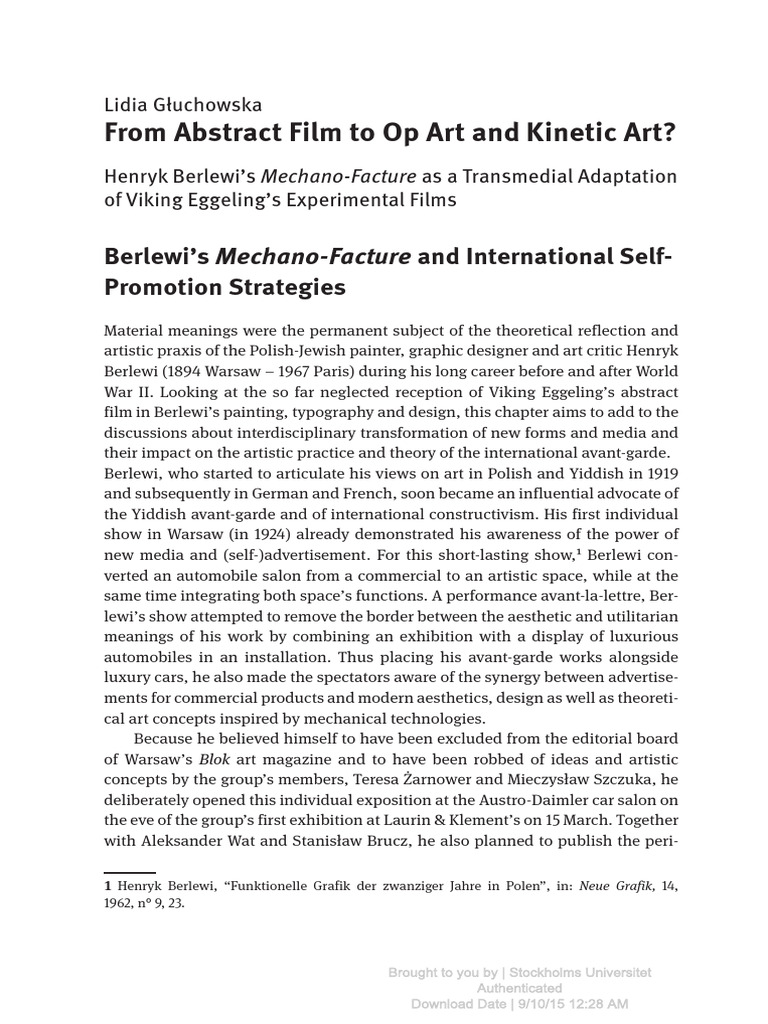 Lidia Głuchowska
From Abstract Film to Op Art and Kinetic Art?

Henryk Berlewi's Mechano-Facture as a Transmedial Adaptation of Viking Eggeling's Experimental Films

Berlewi's Mechano-Facture and International Self-Promotion Strategies

Material meanings were the permanent subject of the theoretical reflection and artistic praxis of the Polish-Jewish painter, graphic designer and art critic Henryk Berlewi (1894 Warsaw – 1967 Paris) during his long career before and after World War II. Looking at the so far neglected reception of Viking Eggeling's abstract film in Berlewi's painting, typography and design, this chapter aims to add to the discussions about interdisciplinary transformation of new forms and media and their impact on the artistic practice and theory of the international avant-garde. Berlewi, who started to articulate his views on art in Polish and Yiddish in 1919 and subsequently in German and French, soon became an influential advocate of the Yiddish avant-garde and of international constructivism. His first individual show in Warsaw (in 1924) already demonstrated his awareness of the power of new media and (self-)advertisement. For this short-lasting show,$^1$ Berlewi converted an automobile salon from a commercial to an artistic space, while at the same time integrating both space's functions. A performance avant-la-lettre, Berlewi's show attempted to remove the border between the aesthetic and utilitarian meanings of his work by combining an exhibition with a display of luxurious automobiles in an installation. Thus placing his avant-garde works alongside luxury cars, he also made the spectators aware of the synergy between advertisements for commercial products and modern aesthetics, design as well as theoretical art concepts inspired by mechanical technologies.

Because he believed himself to have been excluded from the editorial board of Warsaw's Blok art magazine and to have been robbed of ideas and artistic concepts by the group's members, Teresa Żarnower and Mieczysław Szczuka, he deliberately opened this individual exposition at the Austro-Daimler car salon on the eve of the group's first exhibition at Laurin & Klement's on 15 March. Together with Aleksander Wat and Stanisław Brucz, he also planned to publish the peri-

1 Henryk Berlewi, "Funktionelle Grafik der zwanziger Jahre in Polen", in: Neue Grafik, 14, 1962, n° 9, 23.

Brought to you by | Stockholms Universitet
Authenticated
Download Date | 9/10/15 12:28 AM